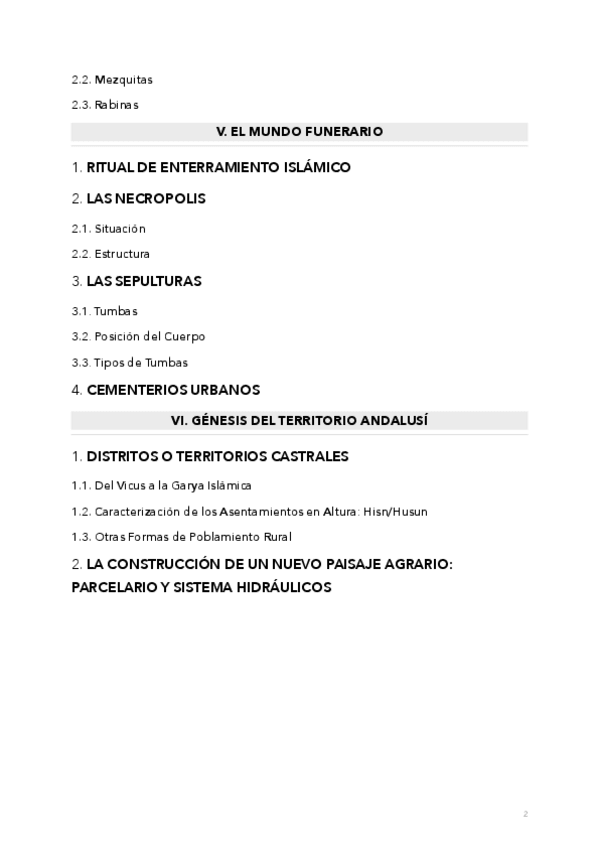 2.2. Mezquitas

2.3. Rabinas

V. EL MUNDO FUNERARIO

1. RITUAL DE ENTERRAMIENTO ISLÁMICO

2. LAS NECROPOLIS

2.1. Situación

2.2. Estructura

3. LAS SEPULTURAS

3.1. Tumbas

3.2. Posición del Cuerpo

3.3. Tipos de Tumbas

4. CEMENTERIOS URBANOS

VI. GÉNESIS DEL TERRITORIO ANDALUSÍ

1. DISTRITOS O TERRITORIOS CASTRALES

1.1. Del Vicus a la Garya Islámica

1.2. Caracterización de los Asentamientos en Altura: Hisn/Husun

1.3. Otras Formas de Poblamiento Rural

2. LA CONSTRUCCIÓN DE UN NUEVO PAISAJE AGRARIO: PARCELARIO Y SISTEMA HIDRÁULICOS

2